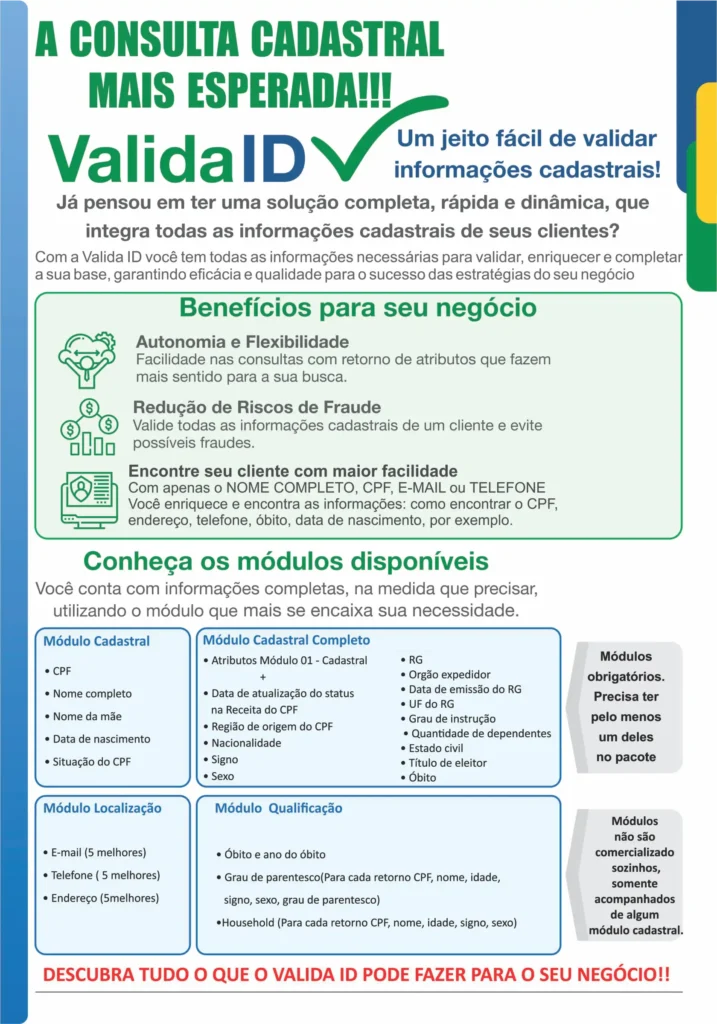 A CONSULTA CADASTRAL MAIS ESPERADA!!!

Valida ID

Um jeito fácil de validar informações cadastrais!

Já pensou em ter uma solução completa, rápida e dinâmica, que integra todas as informações cadastrais de seus clientes?

Com a Valida ID você tem todas as informações necessárias para validar, enriquecer e completar a sua base, garantindo eficácia e qualidade para o sucesso das estratégias do seu negócio

Benefícios para seu negócio

Autonomia e Flexibilidade
Facilidade nas consultas com retorno de atributos que fazem mais sentido para a sua busca.

Redução de Riscos de Fraude
Valide todas as informações cadastrais de um cliente e evite possíveis fraudes.

Encontre seu cliente com maior facilidade
Com apenas o NOME COMPLETO, CPF, E-MAIL ou TELEFONE
Você enriquece e encontra as informações: como encontrar o CPF, endereço, telefone, óbito, data de nascimento, por exemplo.

Conheça os módulos disponíveis

Você conta com informações completas, na medida que precisar, utilizando o módulo que mais se encaixa sua necessidade.

Módulo Cadastral
• CPF
• Nome completo
• Nome da mãe
• Data de nascimento
• Situação do CPF

Módulo Cadastral Completo
• Atributos Módulo 01 - Cadastral
+
• Data de atualização do status na Receita do CPF
• Região de origem do CPF
• Nacionalidade
• Signo
• Sexo
• RG
• Orgão expedidor
• Data de emissão do RG
• UF do RG
• Grau de instrução
• Quantidade de dependentes
• Estado civil
• Título de eleitor
• Óbito

Módulos obrigatórios. Precisa ter pelo menos um deles no pacote

Módulo Localização
• E-mail (5 melhores)
• Telefone ( 5 melhores)
• Endereço (5melhores)

Módulo Qualificação
• Óbito e ano do óbito
• Grau de parentesco(Para cada retorno CPF, nome, idade, signo, sexo, grau de parentesco)
•Household (Para cada retorno CPF, nome, idade, signo, sexo)

Módulos não são comercializado sozinhos, somente acompanhados de algum módulo cadastral.

DESCUBRA TUDO O QUE O VALIDA ID PODE FAZER PARA O SEU NEGÓCIO!!